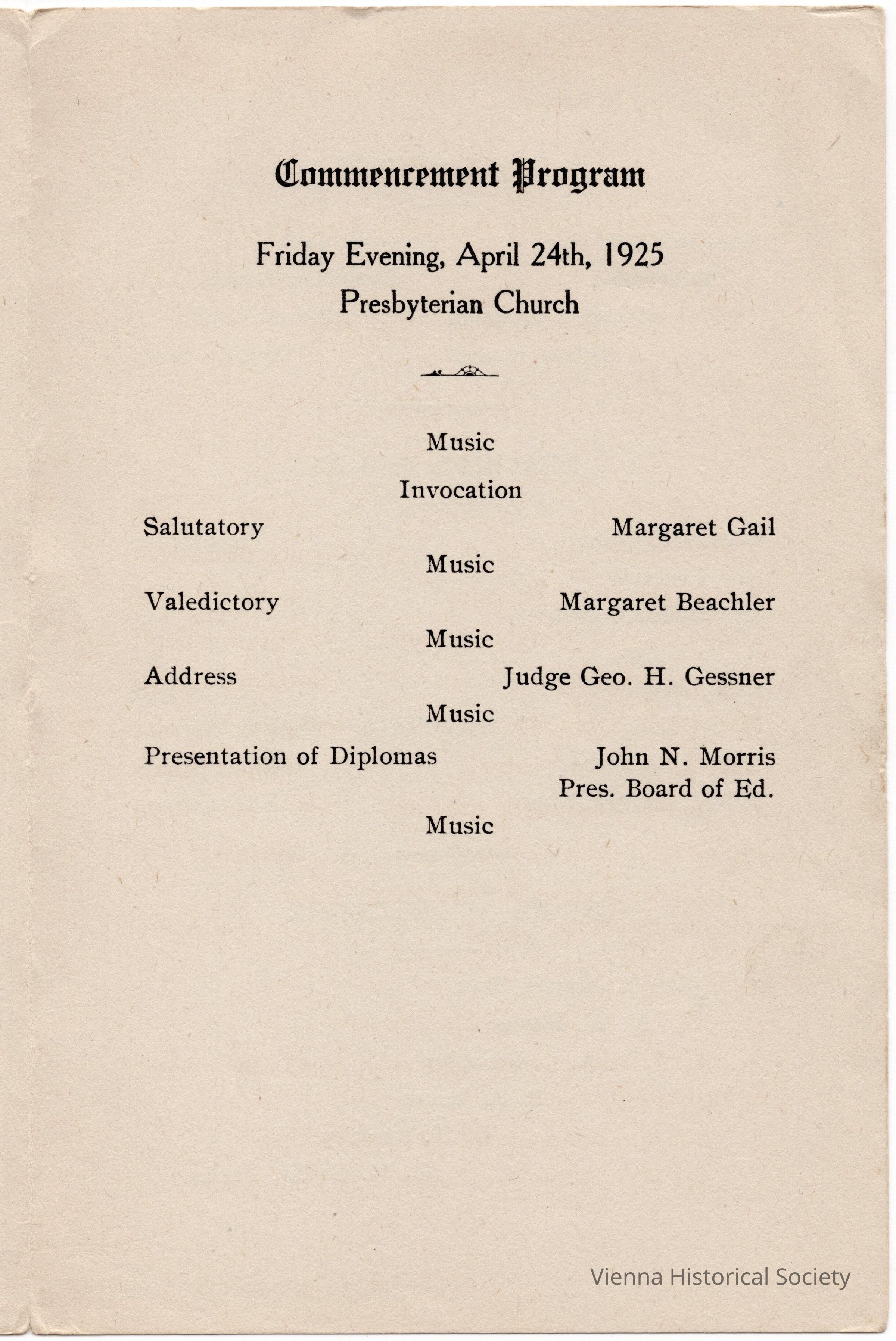 Commencement Program

Friday Evening, April 24th, 1925
Presbyterian Church

Music

Invocation

Salutatory Margaret Gail

Music

Valedictory Margaret Beachler

Music

Address Judge Geo. H. Gessner

Music

Presentation of Diplomas John N. Morris
Pres. Board of Ed.

Music

Vienna Historical Society